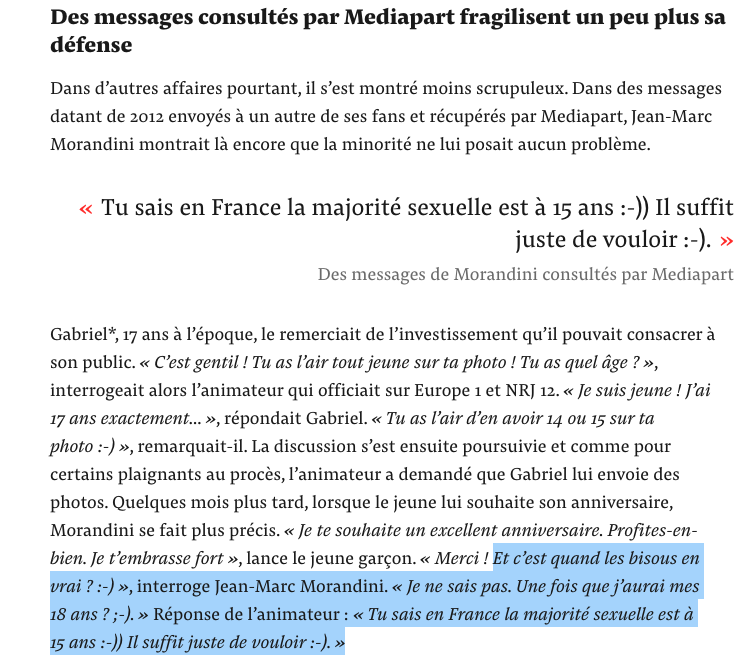 Des messages consultés par Mediapart fragilisent un peu plus sa défense

Dans d'autres affaires pourtant, il s'est montré moins scrupuleux. Dans des messages datant de 2012 envoyés à un autre de ses fans et récupérés par Mediapart, Jean-Marc Morandini montrait là encore que la minorité ne lui posait aucun problème.

« Tu sais en France la majorité sexuelle est à 15 ans :-)) Il suffit juste de vouloir :-). »

Des messages de Morandini consultés par Mediapart

Gabriel*, 17 ans à l'époque, le remerciait de l'investissement qu'il pouvait consacrer à son public. « C'est gentil ! Tu as l'air tout jeune sur ta photo ! Tu as quel âge ? », interrogeait alors l'animateur qui officiait sur Europe 1 et NRJ 12. « Je suis jeune ! J'ai 17 ans exactement... », répondait Gabriel. « Tu as l'air d'en avoir 14 ou 15 sur ta photo :-) », remarquait-il. La discussion s'est ensuite poursuivie et comme pour certains plaignants au procès, l'animateur a demandé que Gabriel lui envoie des photos. Quelques mois plus tard, lorsque le jeune lui souhaite son anniversaire, Morandini se fait plus précis. « Je te souhaite un excellent anniversaire. Profites-en-bien. Je t'embrasse fort », lance le jeune garçon. « Merci ! Et c'est quand les bisous en vrai ? :-) », interroge Jean-Marc Morandini. « Je ne sais pas. Une fois que j'aurai mes 18 ans ? ;-). » Réponse de l'animateur : « Tu sais en France la majorité sexuelle est à 15 ans :-)) Il suffit juste de vouloir :-). »